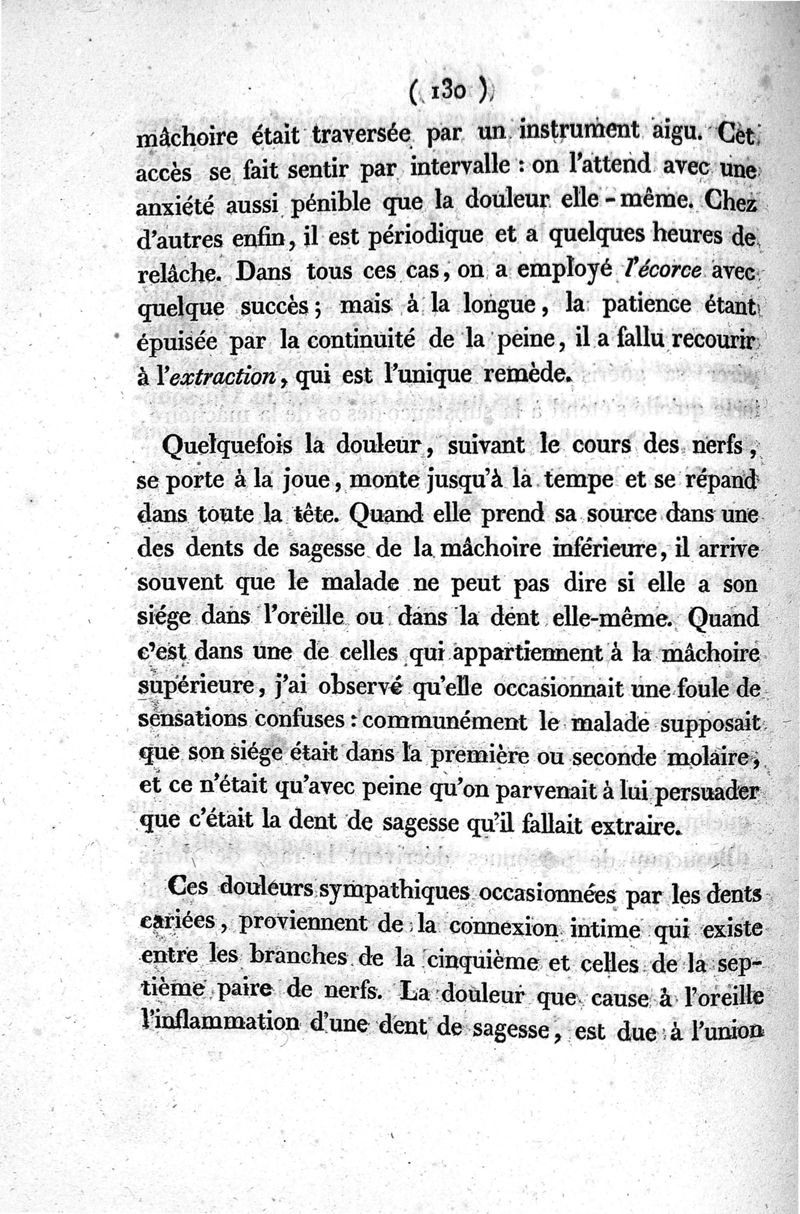 ( 130 )

mâchoire était traversée par un instrument aigu. Cet accès se fait sentir par intervalle : on l'attend avec une anxiété aussi pénible que la douleur elle-même. Chez d'autres enfin, il est périodique et a quelques heures de relâche. Dans tous ces cas, on a employé l'écorce avec quelque succès ; mais à la longue, la patience étant épuisée par la continuité de la peine, il a fallu recourir à l'extraction, qui est l'unique remède.

Quelquefois la douleur, suivant le cours des nerfs, se porte à la joue, monte jusqu'à la tempe et se répand dans toute la tête. Quand elle prend sa source dans une des dents de sagesse de la mâchoire inférieure, il arrive souvent que le malade ne peut pas dire si elle a son siége dans l'oreille ou dans la dent elle-même. Quand c'est dans une de celles qui appartiennent à la mâchoire supérieure, j'ai observé qu'elle occasionnait une foule de sensations confuses : communément le malade supposait que son siége était dans la première ou seconde molaire, et ce n'était qu'avec peine qu'on parvenait à lui persuader que c'était la dent de sagesse qu'il fallait extraire.

Ces douleurs sympathiques occasionnées par les dents cariées, proviennent de la connexion intime qui existe entre les branches de la cinquième et celles de la septième paire de nerfs. La douleur que cause à l'oreille l'inflammation d'une dent de sagesse, est due à l'union